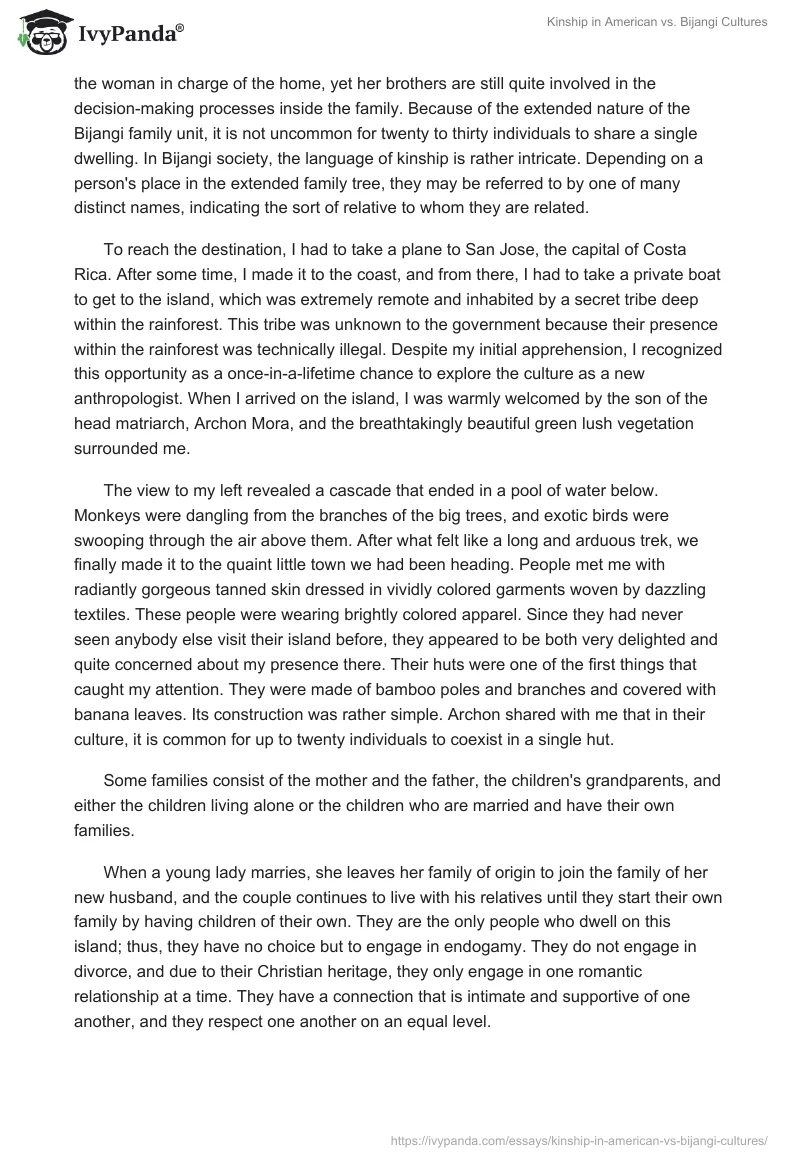 IvyPanda®

Kinship in American vs. Bijangi Cultures

the woman in charge of the home, yet her brothers are still quite involved in the decision-making processes inside the family. Because of the extended nature of the Bijangi family unit, it is not uncommon for twenty to thirty individuals to share a single dwelling. In Bijangi society, the language of kinship is rather intricate. Depending on a person's place in the extended family tree, they may be referred to by one of many distinct names, indicating the sort of relative to whom they are related.

To reach the destination, I had to take a plane to San Jose, the capital of Costa Rica. After some time, I made it to the coast, and from there, I had to take a private boat to get to the island, which was extremely remote and inhabited by a secret tribe deep within the rainforest. This tribe was unknown to the government because their presence within the rainforest was technically illegal. Despite my initial apprehension, I recognized this opportunity as a once-in-a-lifetime chance to explore the culture as a new anthropologist. When I arrived on the island, I was warmly welcomed by the son of the head matriarch, Archon Mora, and the breathtakingly beautiful green lush vegetation surrounded me.

The view to my left revealed a cascade that ended in a pool of water below. Monkeys were dangling from the branches of the big trees, and exotic birds were swooping through the air above them. After what felt like a long and arduous trek, we finally made it to the quaint little town we had been heading. People met me with radiantly gorgeous tanned skin dressed in vividly colored garments woven by dazzling textiles. These people were wearing brightly colored apparel. Since they had never seen anybody else visit their island before, they appeared to be both very delighted and quite concerned about my presence there. Their huts were one of the first things that caught my attention. They were made of bamboo poles and branches and covered with banana leaves. Its construction was rather simple. Archon shared with me that in their culture, it is common for up to twenty individuals to coexist in a single hut.

Some families consist of the mother and the father, the children's grandparents, and either the children living alone or the children who are married and have their own families.

When a young lady marries, she leaves her family of origin to join the family of her new husband, and the couple continues to live with his relatives until they start their own family by having children of their own. They are the only people who dwell on this island; thus, they have no choice but to engage in endogamy. They do not engage in divorce, and due to their Christian heritage, they only engage in one romantic relationship at a time. They have a connection that is intimate and supportive of one another, and they respect one another on an equal level.

https://ivypanda.com/essays/kinship-in-american-vs-bijangi-cultures/